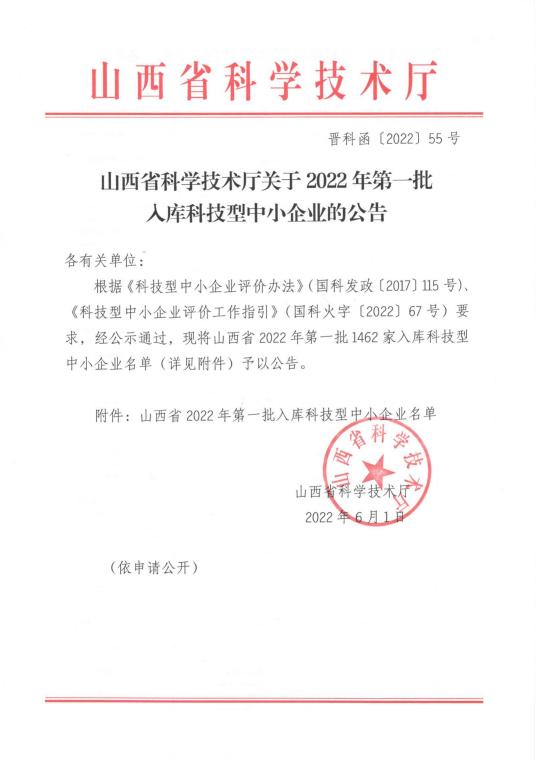 山西省科学技术厅

晋科函〔2022〕55号

山西省科学技术厅关于2022年第一批入库科技型中小企业的公告

各有关单位：

根据《科技型中小企业评价办法》（国科发政〔2017〕115号）、《科技型中小企业评价工作指引》（国科火字〔2022〕67号）要求，经公示通过，现将山西省2022年第一批1462家入库科技型中小企业名单（详见附件）予以公告。

附件：山西省2022年第一批入库科技型中小企业名单

山西省科学技术厅

山西省科学技术厅
2022年6月1日

（依申请公开）